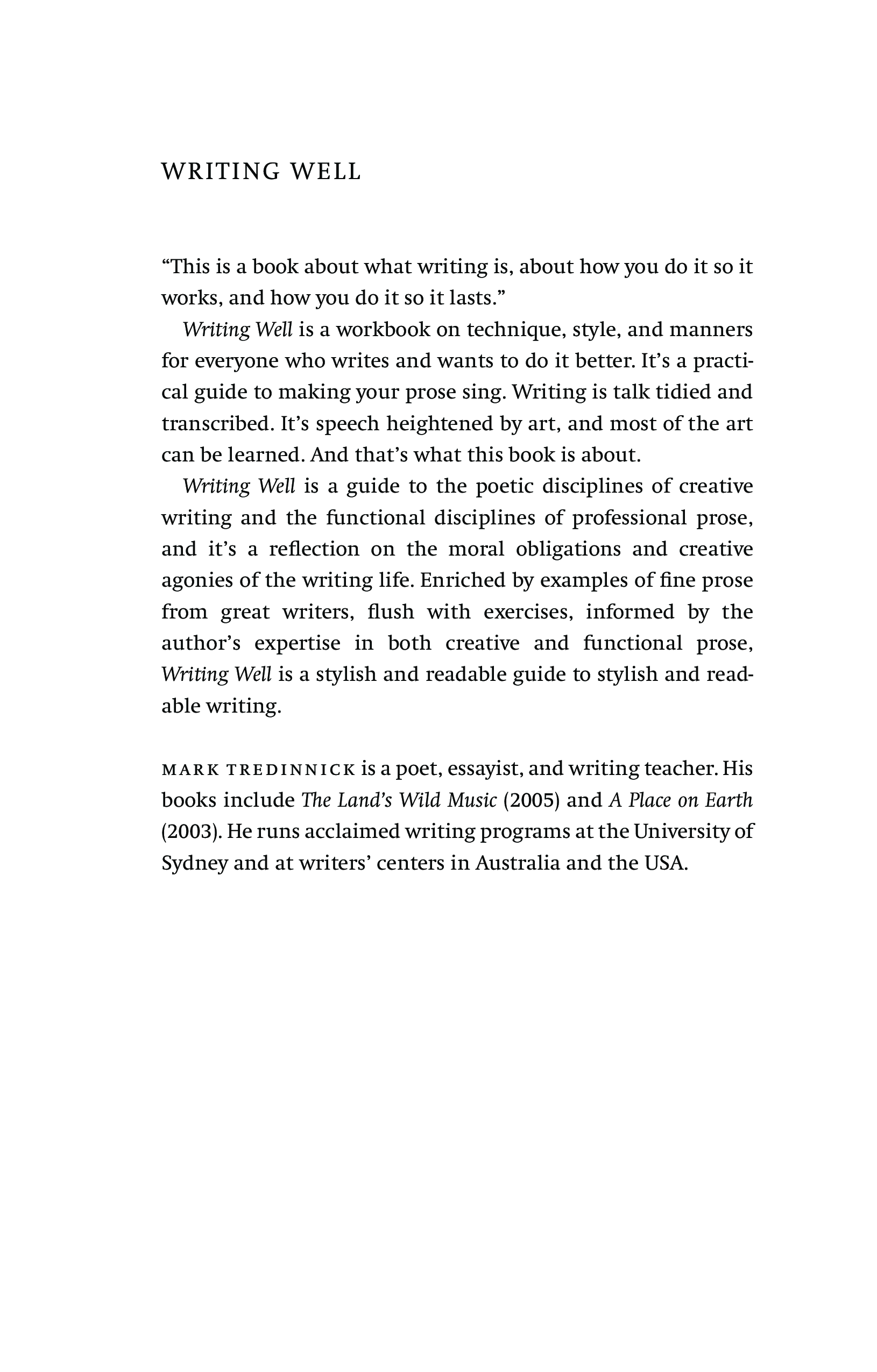 WRITING WELL

“This is a book about what writing is, about how you do it so it works, and how you do it so it lasts.”

Writing Well is a workbook on technique, style, and manners for everyone who writes and wants to do it better. It’s a practical guide to making your prose sing. Writing is talk tidied and transcribed. It’s speech heightened by art, and most of the art can be learned. And that’s what this book is about.

Writing Well is a guide to the poetic disciplines of creative writing and the functional disciplines of professional prose, and it’s a reflection on the moral obligations and creative agonies of the writing life. Enriched by examples of fine prose from great writers, flush with exercises, informed by the author’s expertise in both creative and functional prose, Writing Well is a stylish and readable guide to stylish and readable writing.

MARK TREDINNICK is a poet, essayist, and writing teacher. His books include The Land’s Wild Music (2005) and A Place on Earth (2003). He runs acclaimed writing programs at the University of Sydney and at writers’ centers in Australia and the USA.